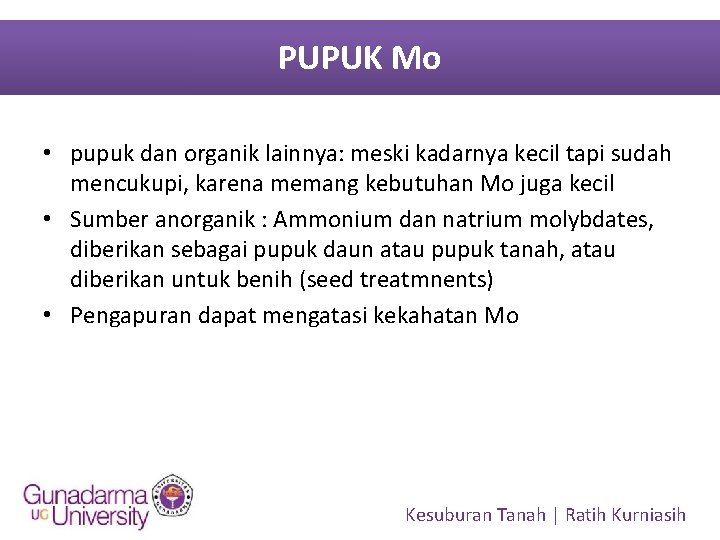 PUPUK Mo

• pupuk dan organik lainnya: meski kadarnya kecil tapi sudah mencukupi, karena memang kebutuhan Mo juga kecil
• Sumber anorganik : Ammonium dan natrium molybdates, diberikan sebagai pupuk daun atau pupuk tanah, atau diberikan untuk benih (seed treatmnents)
• Pengapuran dapat mengatasi kekahatan Mo

Gunadarma UG University

Kesuburan Tanah | Ratih Kurniasih